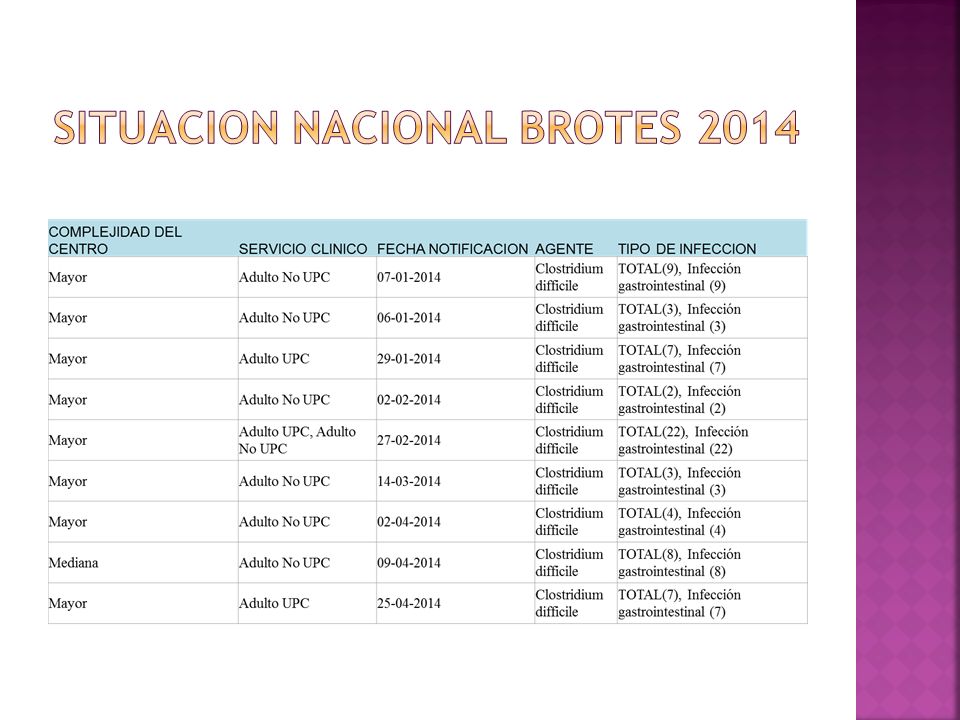 SITUACION NACIONAL BROTES 2014

| COMPLEJIDAD DEL CENTRO | SERVICIO CLINICO | FECHA NOTIFICACION | AGENTE | TIPO DE INFECCION |
|---|---|---|---|---|
| Mayor | Adulto No UPC | 07-01-2014 | Clostridium difficile | TOTAL(9), Infección gastrointestinal (9) |
| Mayor | Adulto No UPC | 06-01-2014 | Clostridium difficile | TOTAL(3), Infección gastrointestinal (3) |
| Mayor | Adulto UPC | 29-01-2014 | Clostridium difficile | TOTAL(7), Infección gastrointestinal (7) |
| Mayor | Adulto No UPC | 02-02-2014 | Clostridium difficile | TOTAL(2), Infección gastrointestinal (2) |
| Mayor | Adulto UPC, Adulto No UPC | 27-02-2014 | Clostridium difficile | TOTAL(22), Infección gastrointestinal (22) |
| Mayor | Adulto No UPC | 14-03-2014 | Clostridium difficile | TOTAL(3), Infección gastrointestinal (3) |
| Mayor | Adulto No UPC | 02-04-2014 | Clostridium difficile | TOTAL(4), Infección gastrointestinal (4) |
| Mediana | Adulto No UPC | 09-04-2014 | Clostridium difficile | TOTAL(8), Infección gastrointestinal (8) |
| Mayor | Adulto UPC | 25-04-2014 | Clostridium difficile | TOTAL(7), Infección gastrointestinal (7) |